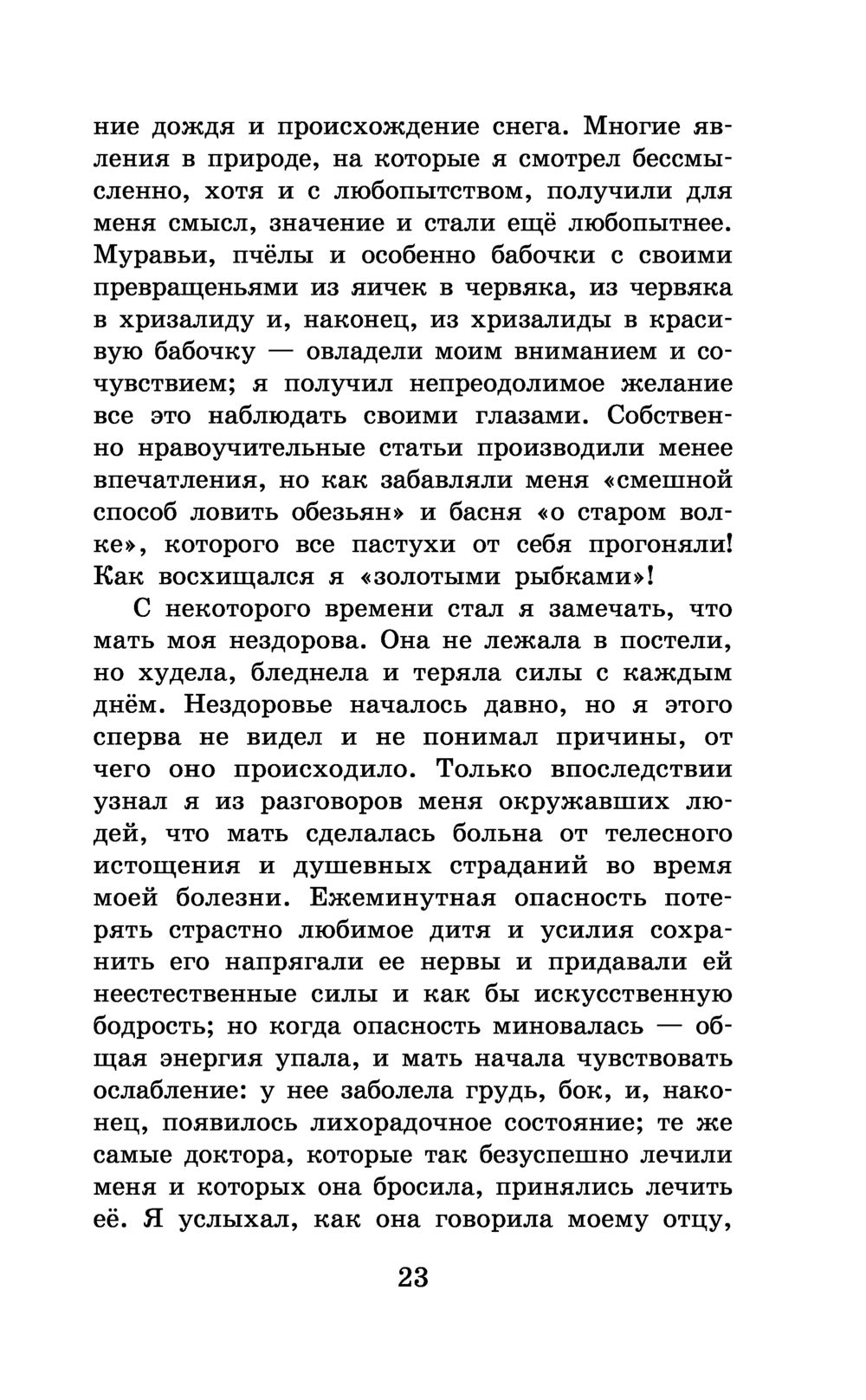 ние дождя и происхождение снега. Многие явления в природе, на которые я смотрел бессмысленно, хотя и с любопытством, получили для меня смысл, значение и стали ещё любопытнее. Муравьи, пчёлы и особенно бабочки с своими превращеньями из яичек в червяка, из червяка в хризалиду и, наконец, из хризалиды в красивую бабочку — овладели моим вниманием и сочувствием; я получил непреодолимое желание все это наблюдать своими глазами. Собственно нравоучительные статьи производили менее впечатления, но как забавляли меня «смешной способ ловить обезьян» и басня «о старом волке», которого все пастухи от себя прогоняли! Как восхищался я «золотыми рыбками»!

С некоторого времени стал я замечать, что мать моя нездорова. Она не лежала в постели, но худела, бледнела и теряла силы с каждым днём. Нездоровье началось давно, но я этого сперва не видел и не понимал причины, от чего оно происходило. Только впоследствии узнал я из разговоров меня окружавших людей, что мать сделалась больна от телесного истощения и душевных страданий во время моей болезни. Ежеминутная опасность потерять страстно любимое дитя и усилия сохранить его напрягали ее нервы и придавали ей неестественные силы и как бы искусственную бодрость; но когда опасность миновалась — общая энергия упала, и мать начала чувствовать ослабление: у нее заболела грудь, бок, и, наконец, появилось лихорадочное состояние; те же самые доктора, которые так безуспешно лечили меня и которых она бросила, принялись лечить её. Я услыхал, как она говорила моему отцу,

23